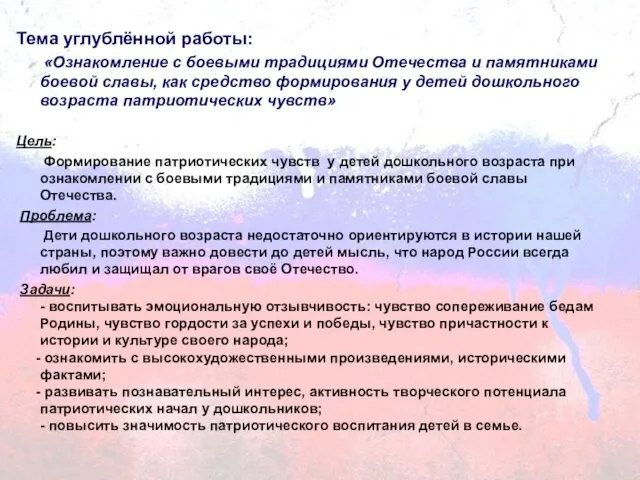 Тема углублённой работы:

«Ознакомление с боевыми традициями Отечества и памятниками боевой славы, как средство формирования у детей дошкольного возраста патриотических чувств»

Цель:

Формирование патриотических чувств у детей дошкольного возраста при ознакомлении с боевыми традициями и памятниками боевой славы Отечества.

Проблема:

Дети дошкольного возраста недостаточно ориентируются в истории нашей страны, поэтому важно довести до детей мысль, что народ России всегда любил и защищал от врагов своё Отечество.

Задачи:

- воспитывать эмоциональную отзывчивость: чувство сопереживание бедам Родины, чувство гордости за успехи и победы, чувство причастности к истории и культуре своего народа;

- ознакомить с высокохудожественными произведениями, историческими фактами;

- развивать познавательный интерес, активность творческого потенциала патриотических начал у дошкольников;

- повысить значимость патриотического воспитания детей в семье.